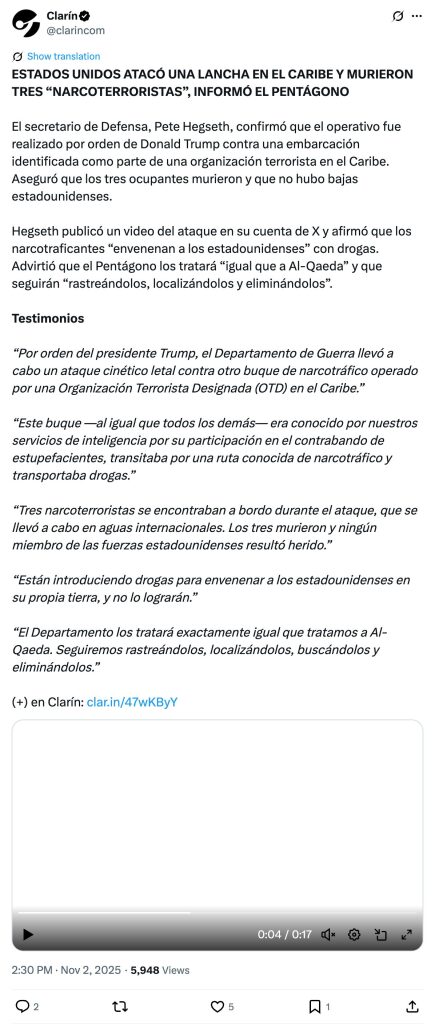 Clarín
@clarincom

Show translation

ESTADOS UNIDOS ATACÓ UNA LANCHA EN EL CARIBE Y MURIERON TRES “NARCOTERRORISTAS”, INFORMÓ EL PENTÁGONO

El secretario de Defensa, Pete Hegseth, confirmó que el operativo fue realizado por orden de Donald Trump contra una embarcación identificada como parte de una organización terrorista en el Caribe. Aseguró que los tres ocupantes murieron y que no hubo bajas estadounidenses.

Hegseth publicó un video del ataque en su cuenta de X y afirmó que los narcotraficantes “envenenan a los estadounidenses” con drogas. Advirtió que el Pentágono los tratará “igual que a Al-Qaeda” y que seguirán “rastreándolos, localizándolos y eliminándolos”.

Testimonios

“Por orden del presidente Trump, el Departamento de Guerra llevó a cabo un ataque cinético letal contra otro buque de narcotráfico operado por una Organización Terrorista Designada (OTD) en el Caribe.”

“Este buque —al igual que todos los demás— era conocido por nuestros servicios de inteligencia por su participación en el contrabando de estupefacientes, transitaba por una ruta conocida de narcotráfico y transportaba drogas.”

“Tres narcoterroristas se encontraban a bordo durante el ataque, que se llevó a cabo en aguas internacionales. Los tres murieron y ningún miembro de las fuerzas estadounidenses resultó herido.”

“Están introduciendo drogas para envenenar a los estadounidenses en su propia tierra, y no lo lograrán.”

“El Departamento los tratará exactamente igual que tratamos a Al-Qaeda. Seguiremos rastreándolos, localizándolos, buscándolos y eliminándolos.”

(+) en Clarín: clar.in/47wKByY

0:04 / 0:17

2:30 PM · Nov 2, 2025 · 5,948 Views

2 5 1